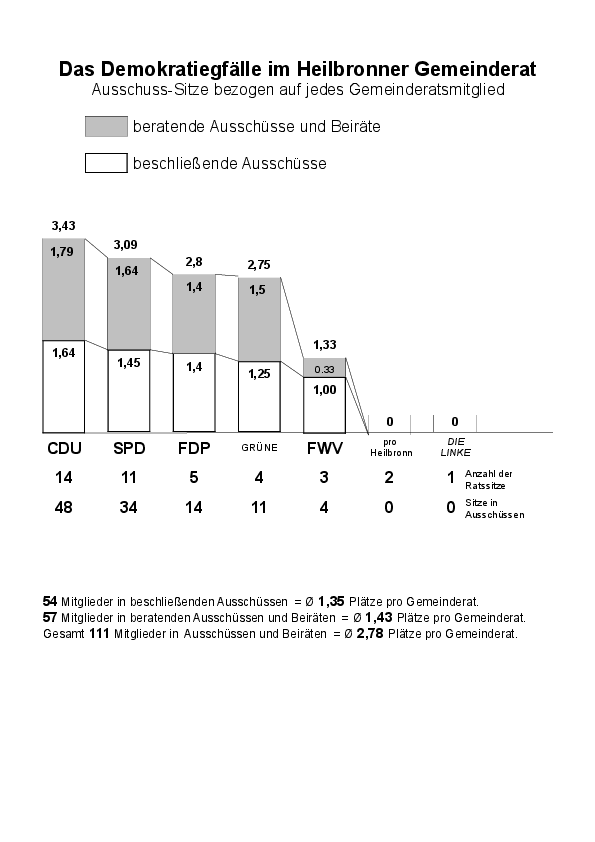 Das Demokratiegfälle im Heilbronner Gemeinderat
Ausschuss-Sitze bezogen auf jedes Gemeinderatsmitglied

beratende Ausschüsse und Beiräte

beschließende Ausschüsse

3,43
1,79
1,64
3,09
1,64
1,45
2,8
1,4
1,4
2,75
1,5
1,25
1,33
0.33
1,00
0
0

| CDU | SPD | FDP | GRÜNE | FWV | pro Heilbronn | DIE LINKE | |
|---|---|---|---|---|---|---|---|
| 14 | 11 | 5 | 4 | 3 | 2 | 1 | Anzahl der Ratssitze |
| 48 | 34 | 14 | 11 | 4 | 0 | 0 | Sitze in Ausschüssen |

54 Mitglieder in beschließenden Ausschüssen = Ø 1,35 Plätze pro Gemeinderat.
57 Mitglieder in beratenden Ausschüssen und Beiräten = Ø 1,43 Plätze pro Gemeinderat.
Gesamt 111 Mitglieder in Ausschüssen und Beiräten = Ø 2,78 Plätze pro Gemeinderat.